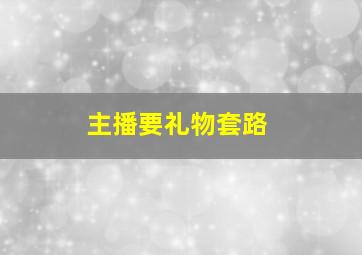 主播要礼物套路